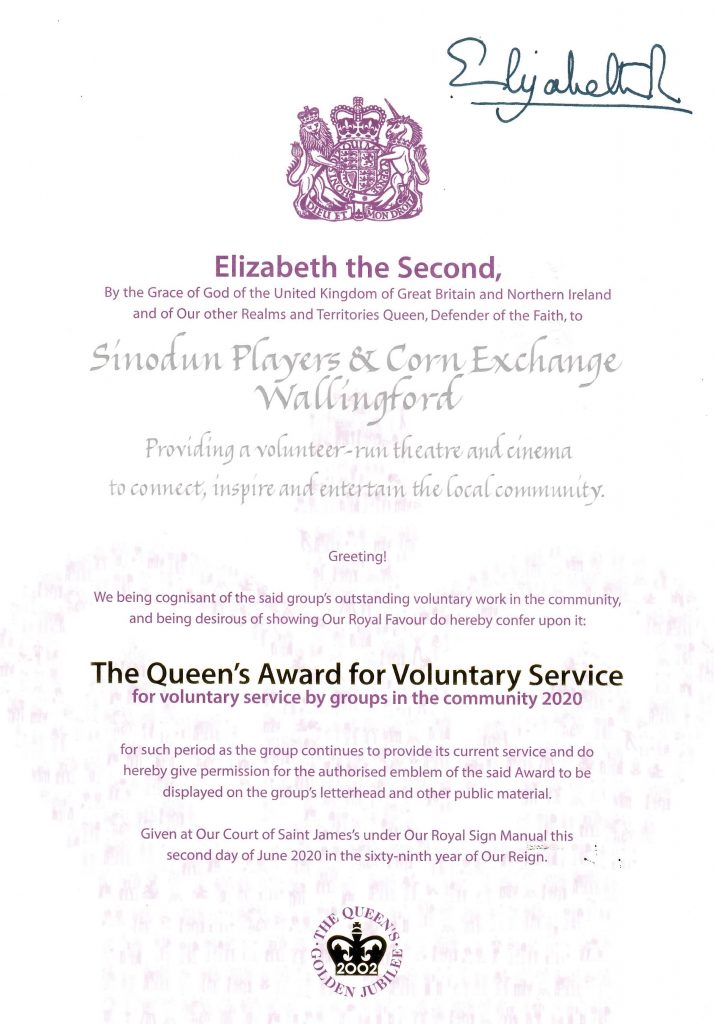 Elizabeth R

DIEU ET MON DROIT

Elizabeth the Second,
By the Grace of God of the United Kingdom of Great Britain and Northern Ireland and of Our other Realms and Territories Queen, Defender of the Faith, to

Sinodun Players & Corn Exchange Wallingford

Providing a volunteer-run theatre and cinema to connect, inspire and entertain the local community.

Greeting!

We being cognisant of the said group's outstanding voluntary work in the community, and being desirous of showing Our Royal Favour do hereby confer upon it:

The Queen's Award for Voluntary Service
for voluntary service by groups in the community 2020

for such period as the group continues to provide its current service and do hereby give permission for the authorised emblem of the said Award to be displayed on the group's letterhead and other public material.

Given at Our Court of Saint James's under Our Royal Sign Manual this second day of June 2020 in the sixty-ninth year of Our Reign.

THE QUEEN'S GOLDEN JUBILEE 2002